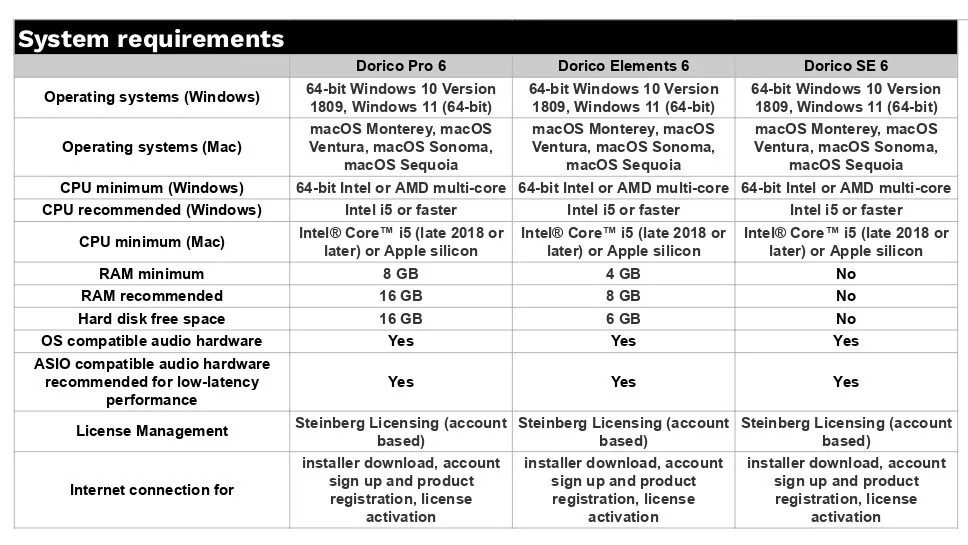 System requirements

| | Dorico Pro 6 | Dorico Elements 6 | Dorico SE 6 |
|---|---|---|---|
| Operating systems (Windows) | 64-bit Windows 10 Version 1809, Windows 11 (64-bit) | 64-bit Windows 10 Version 1809, Windows 11 (64-bit) | 64-bit Windows 10 Version 1809, Windows 11 (64-bit) |
| Operating systems (Mac) | macOS Monterey, macOS Ventura, macOS Sonoma, macOS Sequoia | macOS Monterey, macOS Ventura, macOS Sonoma, macOS Sequoia | macOS Monterey, macOS Ventura, macOS Sonoma, macOS Sequoia |
| CPU minimum (Windows) | 64-bit Intel or AMD multi-core | 64-bit Intel or AMD multi-core | 64-bit Intel or AMD multi-core |
| CPU recommended (Windows) | Intel i5 or faster | Intel i5 or faster | Intel i5 or faster |
| CPU minimum (Mac) | Intel® Core™ i5 (late 2018 or later) or Apple silicon | Intel® Core™ i5 (late 2018 or later) or Apple silicon | Intel® Core™ i5 (late 2018 or later) or Apple silicon |
| RAM minimum | 8 GB | 4 GB | No |
| RAM recommended | 16 GB | 8 GB | No |
| Hard disk free space | 16 GB | 6 GB | No |
| OS compatible audio hardware | Yes | Yes | Yes |
| ASIO compatible audio hardware recommended for low-latency performance | Yes | Yes | Yes |
| License Management | Steinberg Licensing (account based) | Steinberg Licensing (account based) | Steinberg Licensing (account based) |
| Internet connection for | installer download, account sign up and product registration, license activation | installer download, account sign up and product registration, license activation | installer download, account sign up and product registration, license activation |